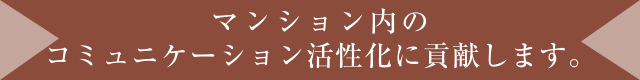 マンション内の
コミュニケーション活性化に貢献します。